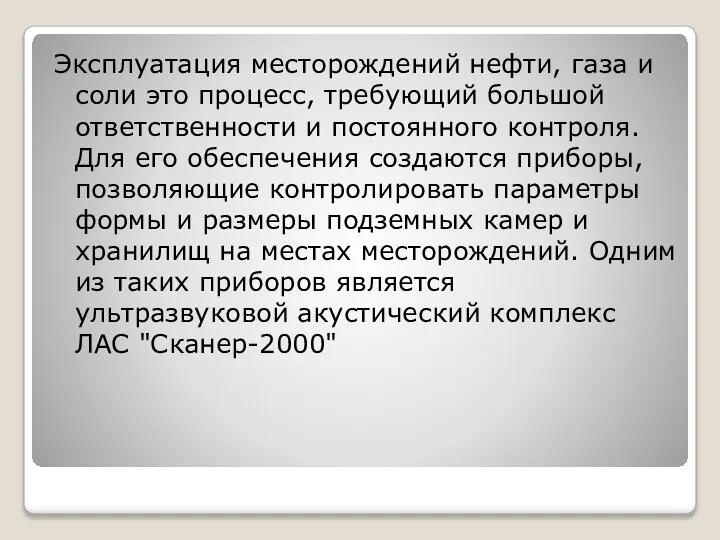 Эксплуатация месторождений нефти, газа и соли это процесс, требующий большой ответственности и постоянного контроля. Для его обеспечения создаются приборы, позволяющие контролировать параметры формы и размеры подземных камер и хранилищ на местах месторождений. Одним из таких приборов является ультразвуковой акустический комплекс ЛАС "Сканер-2000"